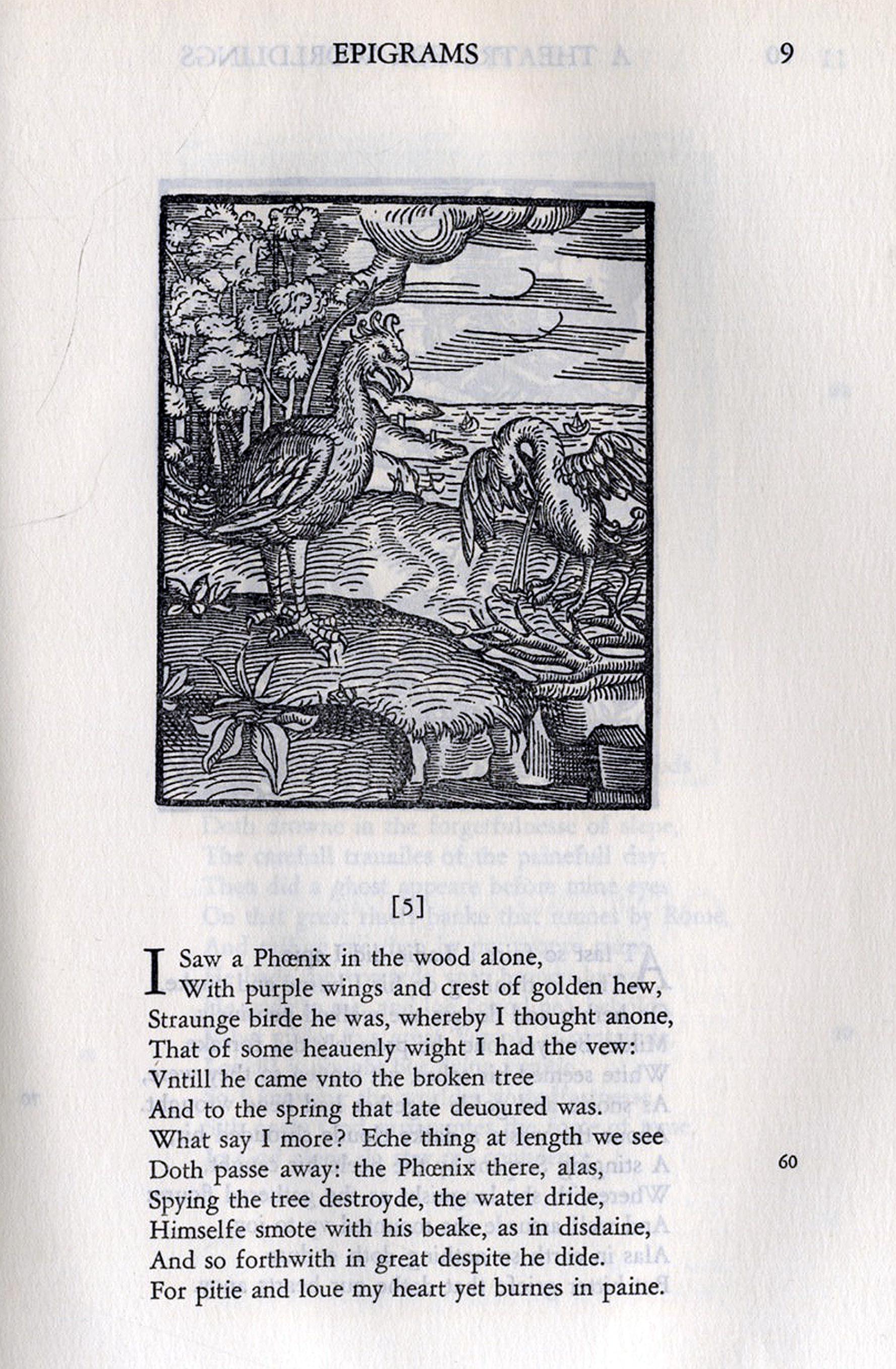 EPIGRAMS 9

[5]

I Saw a Phœnix in the wood alone,
With purple wings and crest of golden hew,
Straunge birde he was, whereby I thought anone,
That of some heauenly wight I had the vew:
Vntill he came vnto the broken tree
And to the spring that late deuoured was.
What say I more? Eche thing at length we see
Doth passe away: the Phœnix there, alas, 60
Spying the tree destroyde, the water dride,
Himselfe smote with his beake, as in disdaine,
And so forthwith in great despite he dide.
For pitie and loue my heart yet burnes in paine.